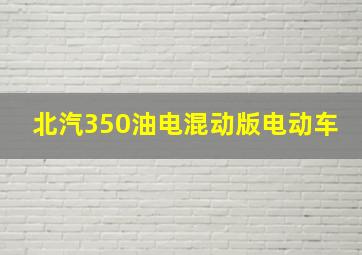 北汽350油电混动版电动车